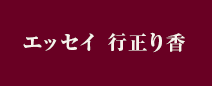 エッセイ　行正り香